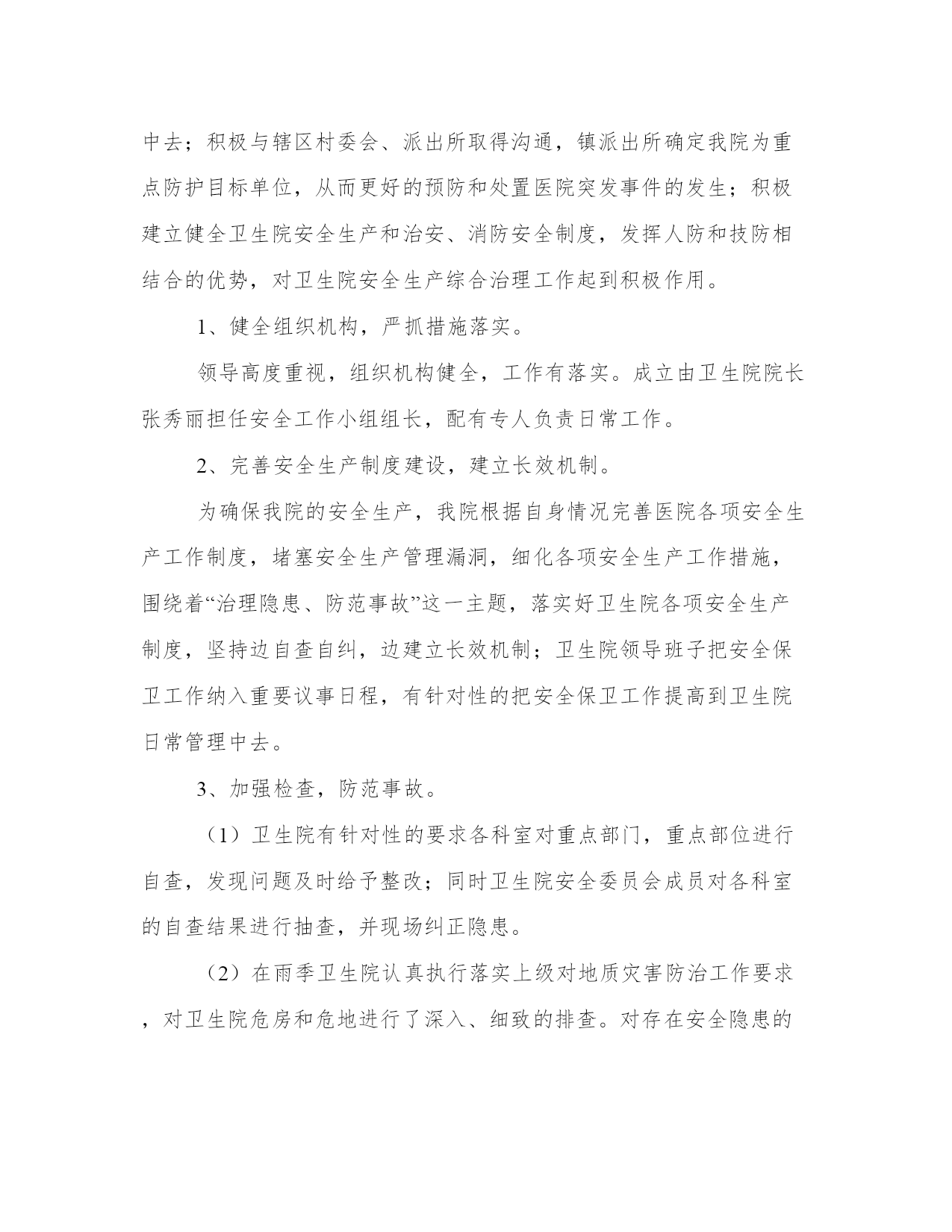 中去；积极与辖区村委会、派出所取得沟通，镇派出所确定我院为重点防护目标单位，从而更好的预防和处置医院突发事件的发生；积极建立健全卫生院安全生产和治安、消防安全制度，发挥人防和技防相结合的优势，对卫生院安全生产综合治理工作起到积极作用。

1、健全组织机构，严抓措施落实。

领导高度重视，组织机构健全，工作有落实。成立由卫生院院长张秀丽担任安全工作小组组长，配有专人负责日常工作。

2、完善安全生产制度建设，建立长效机制。

为确保我院的安全生产，我院根据自身情况完善医院各项安全生产工作制度，堵塞安全生产管理漏洞，细化各项安全生产工作措施，围绕着“治理隐患、防范事故”这一主题，落实好卫生院各项安全生产制度，坚持边自查自纠，边建立长效机制；卫生院领导班子把安全保卫工作纳入重要议事日程，有针对性的把安全保卫工作提高到卫生院日常管理中去。

3、加强检查，防范事故。

（1）卫生院有针对性的要求各科室对重点部门，重点部位进行自查，发现问题及时给予整改；同时卫生院安全委员会成员对各科室的自查结果进行抽查，并现场纠正隐患。

（2）在雨季卫生院认真执行落实上级对地质灾害防治工作要求，对卫生院危房和危地进行了深入、细致的排查。对存在安全隐患的